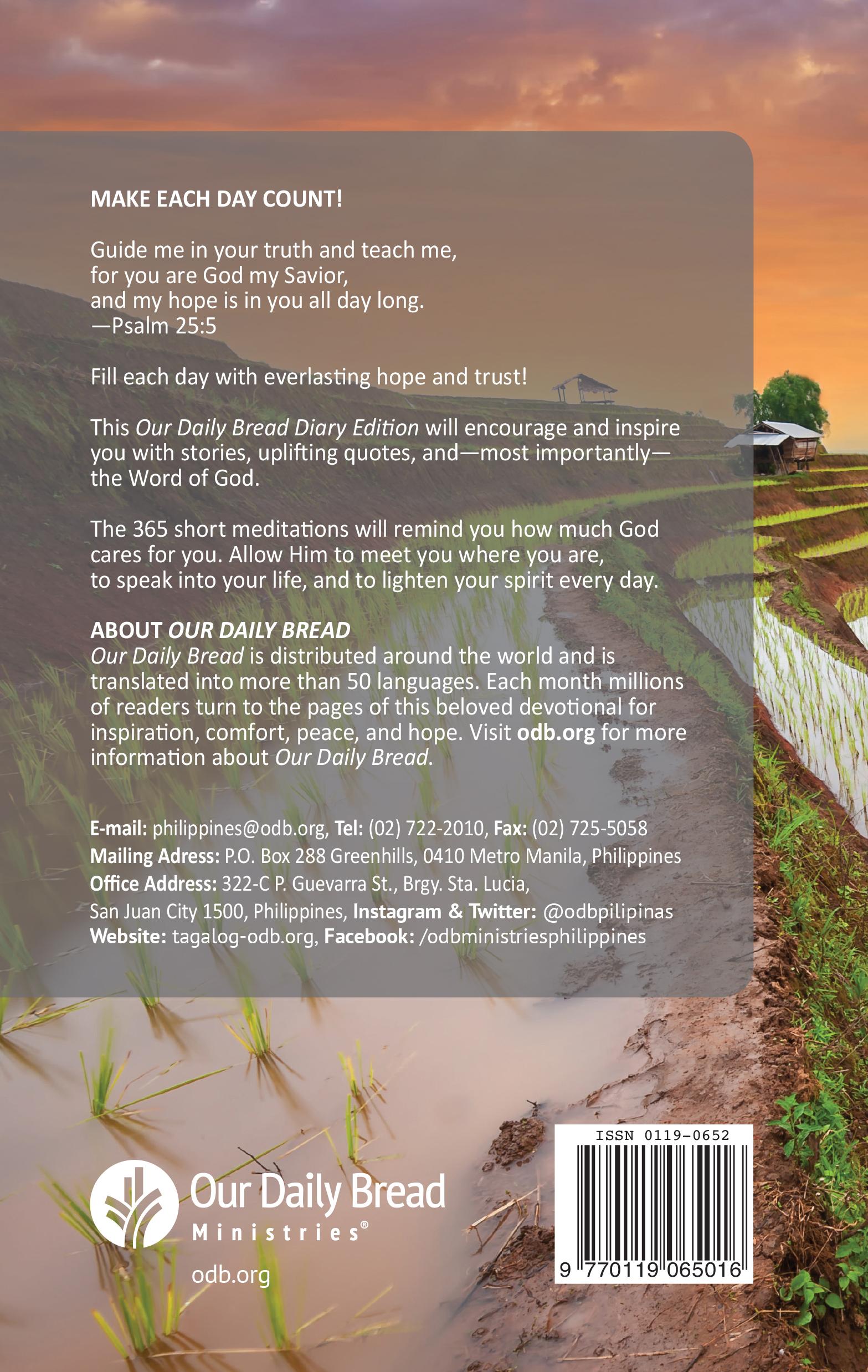 MAKE EACH DAY COUNT!

Guide me in your truth and teach me,
for you are God my Savior,
and my hope is in you all day long.
—Psalm 25:5

Fill each day with everlasting hope and trust!

This Our Daily Bread Diary Edition will encourage and inspire you with stories, uplifting quotes, and—most importantly—the Word of God.

The 365 short meditations will remind you how much God cares for you. Allow Him to meet you where you are, to speak into your life, and to lighten your spirit every day.

ABOUT OUR DAILY BREAD
Our Daily Bread is distributed around the world and is translated into more than 50 languages. Each month millions of readers turn to the pages of this beloved devotional for inspiration, comfort, peace, and hope. Visit odb.org for more information about Our Daily Bread.

E-mail: philippines@odb.org, Tel: (02) 722-2010, Fax: (02) 725-5058
Mailing Adress: P.O. Box 288 Greenhills, 0410 Metro Manila, Philippines
Office Address: 322-C P. Guevarra St., Brgy. Sta. Lucia,
San Juan City 1500, Philippines, Instagram & Twitter: @odbpilipinas
Website: tagalog-odb.org, Facebook: /odbministriesphilippines

Our Daily Bread
Ministries®
odb.org

ISSN 0119-0652
9 770119 065016